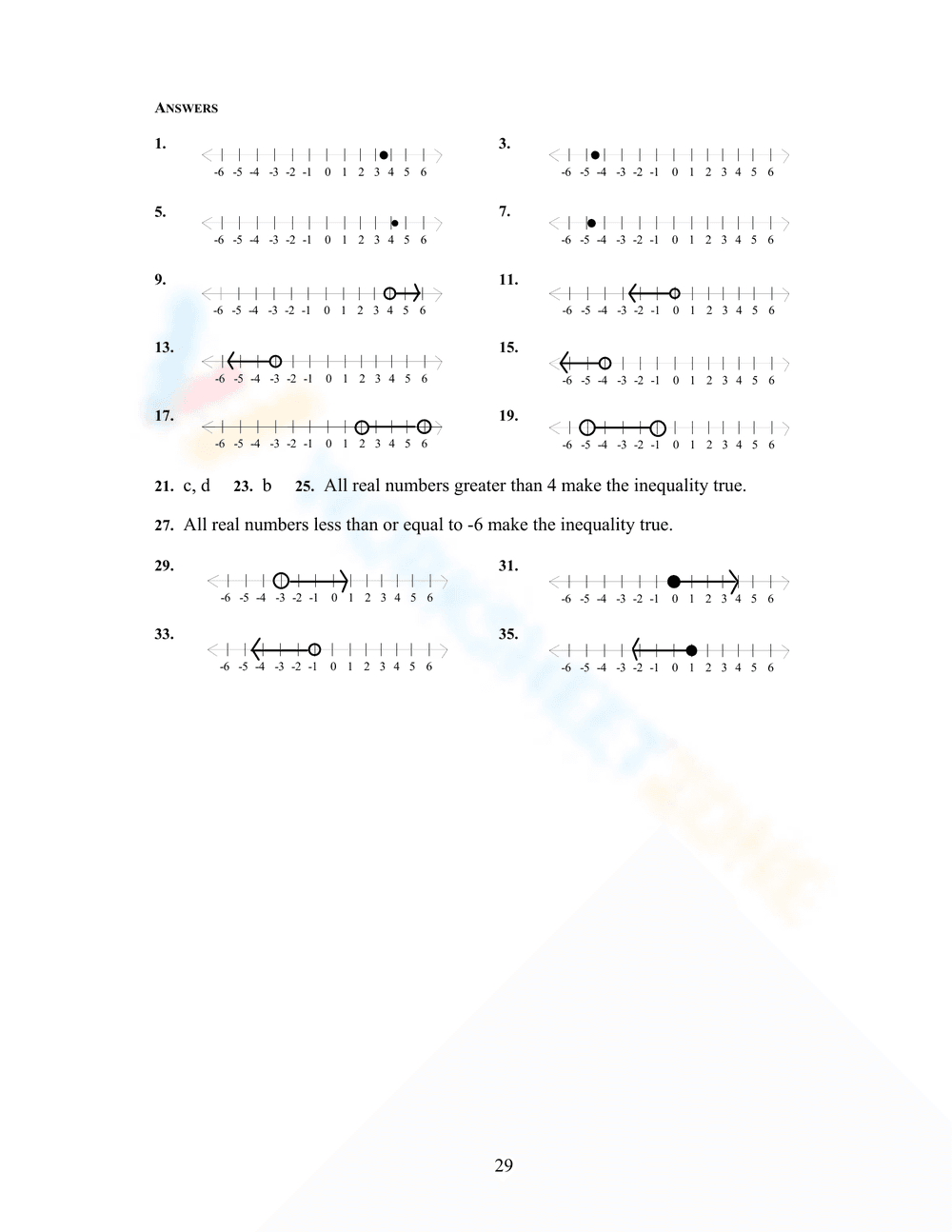 ANSWERS

1.
-6 -5 -4 -3 -2 -1 0 1 2 3 4 5 6

3.
-6 -5 -4 -3 -2 -1 0 1 2 3 4 5 6

5.
-6 -5 -4 -3 -2 -1 0 1 2 3 4 5 6

7.
-6 -5 -4 -3 -2 -1 0 1 2 3 4 5 6

9.
-6 -5 -4 -3 -2 -1 0 1 2 3 4 5 6

11.
-6 -5 -4 -3 -2 -1 0 1 2 3 4 5 6

13.
-6 -5 -4 -3 -2 -1 0 1 2 3 4 5 6

15.
-6 -5 -4 -3 -2 -1 0 1 2 3 4 5 6

17.
-6 -5 -4 -3 -2 -1 0 1 2 3 4 5 6

19.
-6 -5 -4 -3 -2 -1 0 1 2 3 4 5 6

21. c, d 23. b 25. All real numbers greater than 4 make the inequality true.

27. All real numbers less than or equal to -6 make the inequality true.

29.
-6 -5 -4 -3 -2 -1 0 1 2 3 4 5 6

31.
-6 -5 -4 -3 -2 -1 0 1 2 3 4 5 6

33.
-6 -5 -4 -3 -2 -1 0 1 2 3 4 5 6

35.
-6 -5 -4 -3 -2 -1 0 1 2 3 4 5 6

29